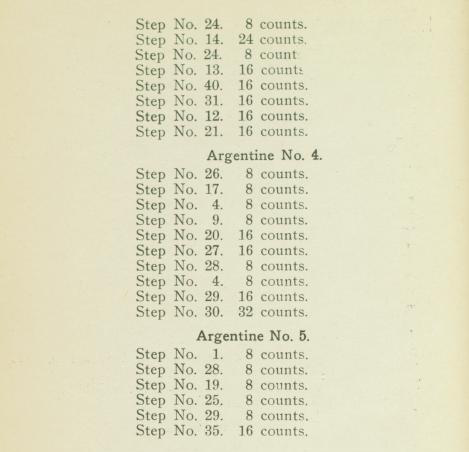 Step No. 24. 8 counts.
Step No. 14. 24 counts.
Step No. 24. 8 count
Step No. 13. 16 counts
Step No. 40. 16 counts.
Step No. 31. 16 counts.
Step No. 12. 16 counts.
Step No. 21. 16 counts.

Argentine No. 4.

Step No. 26. 8 counts.
Step No. 17. 8 counts.
Step No. 4. 8 counts.
Step No. 9. 8 counts.
Step No. 20. 16 counts.
Step No. 27. 16 counts.
Step No. 28. 8 counts.
Step No. 4. 8 counts.
Step No. 29. 16 counts.
Step No. 30. 32 counts.

Argentine No. 5.

Step No. 1. 8 counts.
Step No. 28. 8 counts.
Step No. 19. 8 counts.
Step No. 25. 8 counts.
Step No. 29. 8 counts.
Step No. 35. 16 counts.